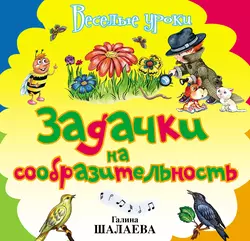 Веселые уроки

Задачки на сообразительность

Галина
ШАЛАЕВА